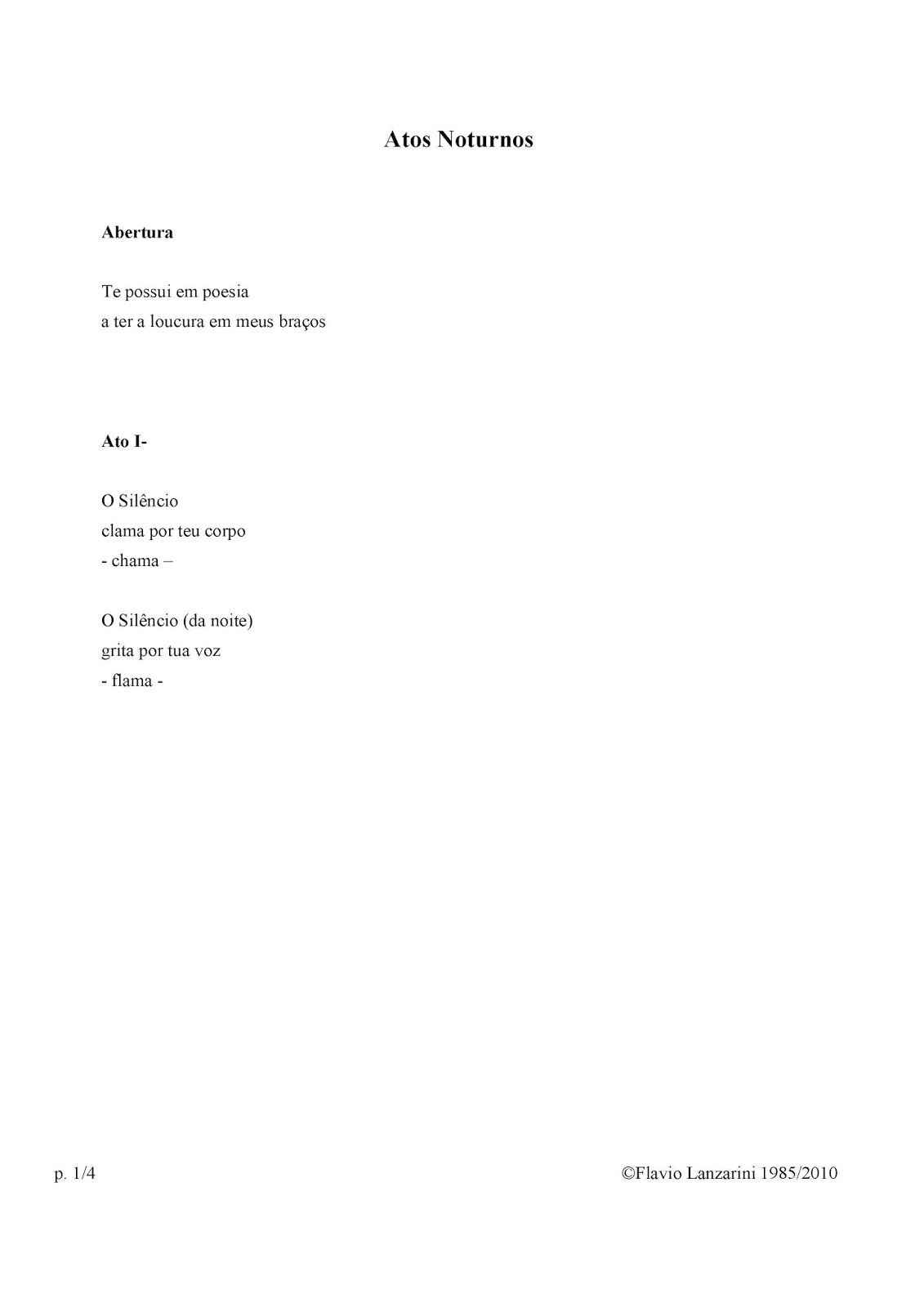 Atos Noturnos

Abertura

Te possui em poesia
a ter a loucura em meus braços

Ato I-

O Silêncio
clama por teu corpo
- chama –

O Silêncio (da noite)
grita por tua voz
- flama -

p. 1/4

©Flavio Lanzarini 1985/2010